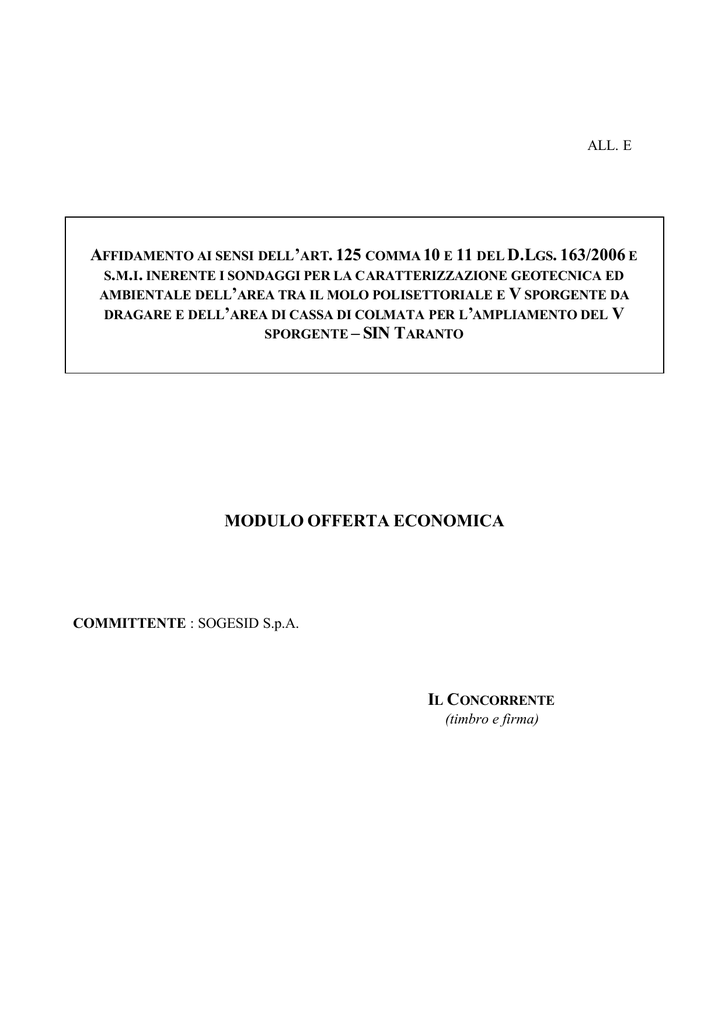 ALL. E

AFFIDAMENTO AI SENSI DELL'ART. 125 COMMA 10 E 11 DEL D.LGS. 163/2006 E S.M.I. INERENTE I SONDAGGI PER LA CARATTERIZZAZIONE GEOTECNICA ED AMBIENTALE DELL'AREA TRA IL MOLO POLISETTORIALE E V SPORGENTE DA DRAGARE E DELL'AREA DI CASSA DI COLMATA PER L'AMPLIAMENTO DEL V SPORGENTE – SIN TARANTO

MODULO OFFERTA ECONOMICA

COMMITTENTE : SOGESID S.p.A.

IL CONCORRENTE
(timbro e firma)